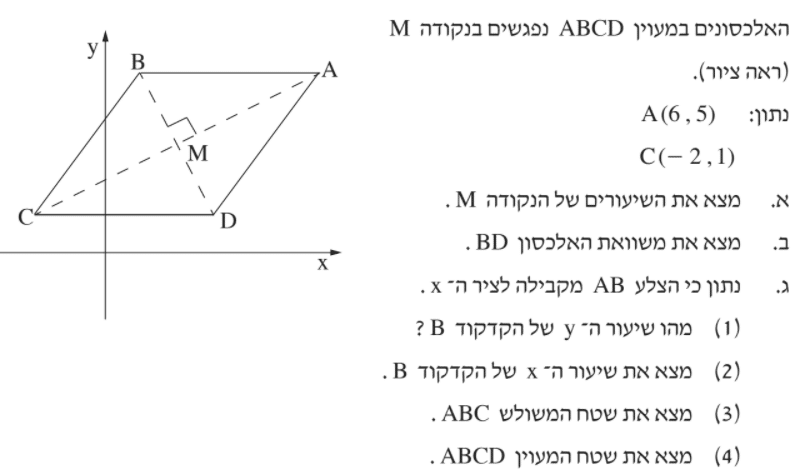 האלכסונים במעוין ABCD נפגשים בנקודה M (ראה ציור).

נתון: $A(6, 5)$

$C(-2, 1)$

א. מצא את השיעורים של הנקודה M .

ב. מצא את משוואת האלכסון BD .

ג. נתון כי הצלע AB מקבילה לציר ה־ x .

(1) מהו שיעור ה־ y של הקדקוד B ?

(2) מצא את שיעור ה־ x של הקדקוד B .

(3) מצא את שטח המשולש ABC .

(4) מצא את שטח המעוין ABCD .

y
B
A
M
C
D
x